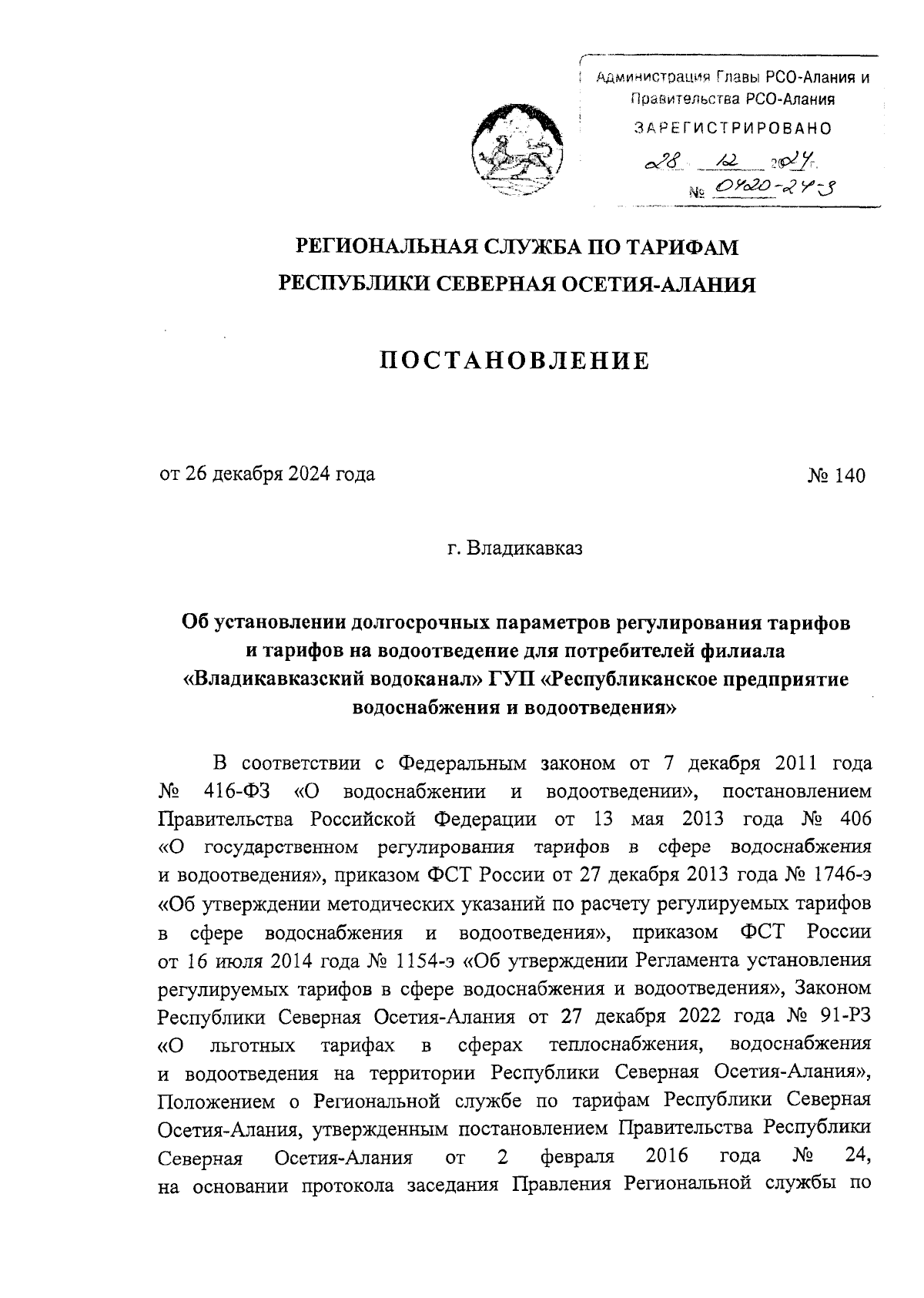 Администрация Главы РСО-Алания и Правительства РСО-Алания
ЗАРЕГИСТРИРОВАНО
28 12 2024 г.
№ 0420-24-3

РЕГИОНАЛЬНАЯ СЛУЖБА ПО ТАРИФАМ
РЕСПУБЛИКИ СЕВЕРНАЯ ОСЕТИЯ-АЛАНИЯ

ПОСТАНОВЛЕНИЕ

от 26 декабря 2024 года № 140

г. Владикавказ

Об установлении долгосрочных параметров регулирования тарифов и тарифов на водоотведение для потребителей филиала «Владикавказский водоканал» ГУП «Республиканское предприятие водоснабжения и водоотведения»

В соответствии с Федеральным законом от 7 декабря 2011 года № 416-ФЗ «О водоснабжении и водоотведении», постановлением Правительства Российской Федерации от 13 мая 2013 года № 406 «О государственном регулирования тарифов в сфере водоснабжения и водоотведения», приказом ФСТ России от 27 декабря 2013 года № 1746-э «Об утверждении методических указаний по расчету регулируемых тарифов в сфере водоснабжения и водоотведения», приказом ФСТ России от 16 июля 2014 года № 1154-э «Об утверждении Регламента установления регулируемых тарифов в сфере водоснабжения и водоотведения», Законом Республики Северная Осетия-Алания от 27 декабря 2022 года № 91-РЗ «О льготных тарифах в сферах теплоснабжения, водоснабжения и водоотведения на территории Республики Северная Осетия-Алания», Положением о Региональной службе по тарифам Республики Северная Осетия-Алания, утвержденным постановлением Правительства Республики Северная Осетия-Алания от 2 февраля 2016 года № 24, на основании протокола заседания Правления Региональной службы по